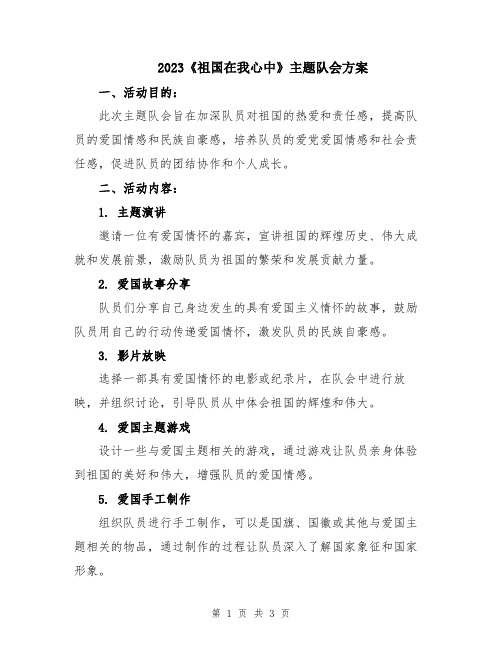 2023《祖国在我心中》主题队会方案

一、活动目的：

此次主题队会旨在加深队员对祖国的热爱和责任感，提高队员的爱国情感和民族自豪感，培养队员的爱党爱国情感和社会责任感，促进队员的团结协作和个人成长。

二、活动内容：

1. 主题演讲

邀请一位有爱国情怀的嘉宾，宣讲祖国的辉煌历史、伟大成就和发展前景，激励队员为祖国的繁荣和发展贡献力量。

2. 爱国故事分享

队员们分享自己身边发生的具有爱国主义情怀的故事，鼓励队员用自己的行动传递爱国情怀，激发队员的民族自豪感。

3. 影片放映

选择一部具有爱国情怀的电影或纪录片，在队会中进行放映，并组织讨论，引导队员从中体会祖国的辉煌和伟大。

4. 爱国主题游戏

设计一些与爱国主题相关的游戏，通过游戏让队员亲身体验到祖国的美好和伟大，增强队员的爱国情感。

5. 爱国手工制作

组织队员进行手工制作，可以是国旗、国徽或其他与爱国主题相关的物品，通过制作的过程让队员深入了解国家象征和国家形象。

第 1 页 共 3 页